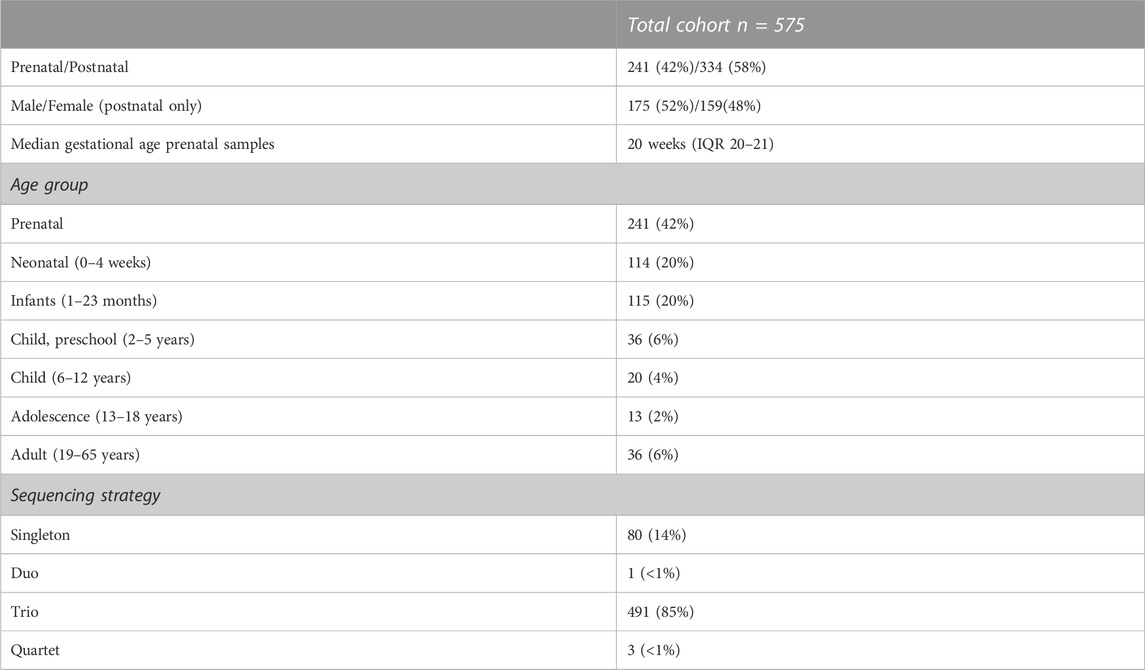 |  | Total cohort n = 575 |
|---|---|
| Prenatal/Postnatal | 241 (42%)/334 (58%) |
| Male/Female (postnatal only) | 175 (52%)/159(48%) |
| Median gestational age prenatal samples | 20 weeks (IQR 20–21) |
| Age group | |
| Prenatal | 241 (42%) |
| Neonatal (0–4 weeks) | 114 (20%) |
| Infants (1–23 months) | 115 (20%) |
| Child, preschool (2–5 years) | 36 (6%) |
| Child (6–12 years) | 20 (4%) |
| Adolescence (13–18 years) | 13 (2%) |
| Adult (19–65 years) | 36 (6%) |
| Sequencing strategy | |
| Singleton | 80 (14%) |
| Duo | 1 (<1%) |
| Trio | 491 (85%) |
| Quartet | 3 (<1%) |